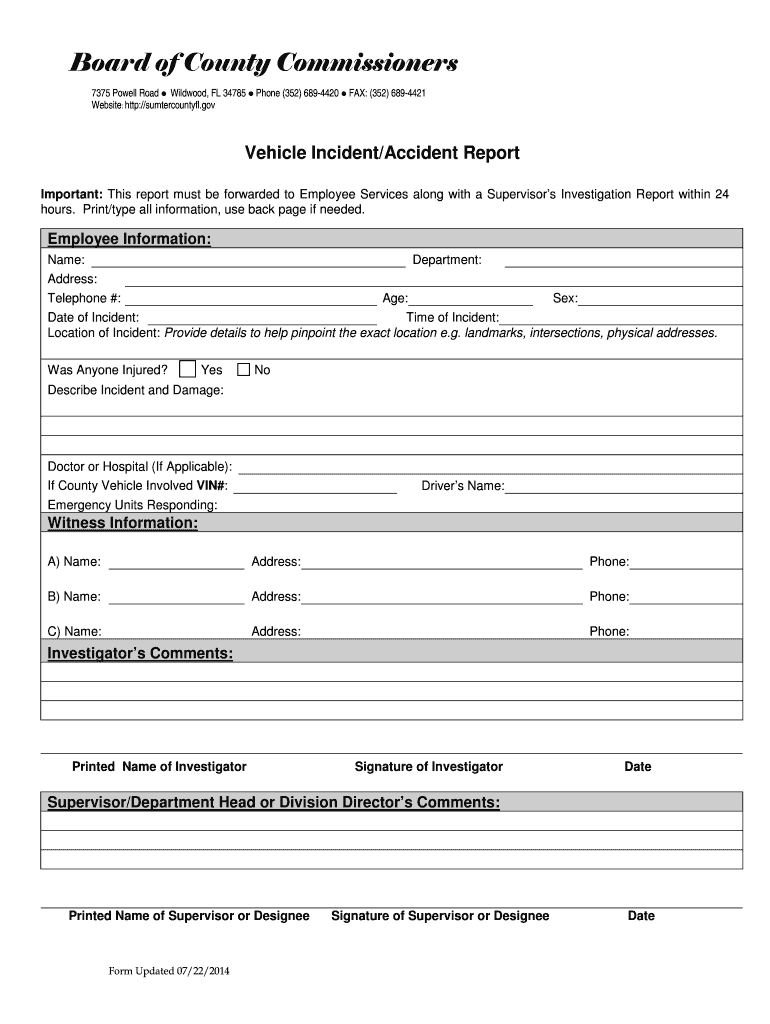 Board of County Commissioners

7375 Powell Road ● Wildwood, FL 34785 ● Phone (352) 689-4420 ● FAX: (352) 689-4421
Website: http://sumtercountyfl.gov

Vehicle Incident/Accident Report

Important: This report must be forwarded to Employee Services along with a Supervisor's Investigation Report within 24 hours. Print/type all information, use back page if needed.

Employee Information:

Name: Department:
Address:
Telephone #: Age: Sex:
Date of Incident: Time of Incident:
Location of Incident: Provide details to help pinpoint the exact location e.g. landmarks, intersections, physical addresses.

Was Anyone Injured? Yes No
Describe Incident and Damage:

Doctor or Hospital (If Applicable):
If County Vehicle Involved VIN#: Driver's Name:
Emergency Units Responding:

Witness Information:

A) Name: Address: Phone:

B) Name: Address: Phone:

C) Name: Address: Phone:

Investigator's Comments:

Printed Name of Investigator Signature of Investigator Date

Supervisor/Department Head or Division Director's Comments:

Printed Name of Supervisor or Designee Signature of Supervisor or Designee Date

Form Updated 07/22/2014